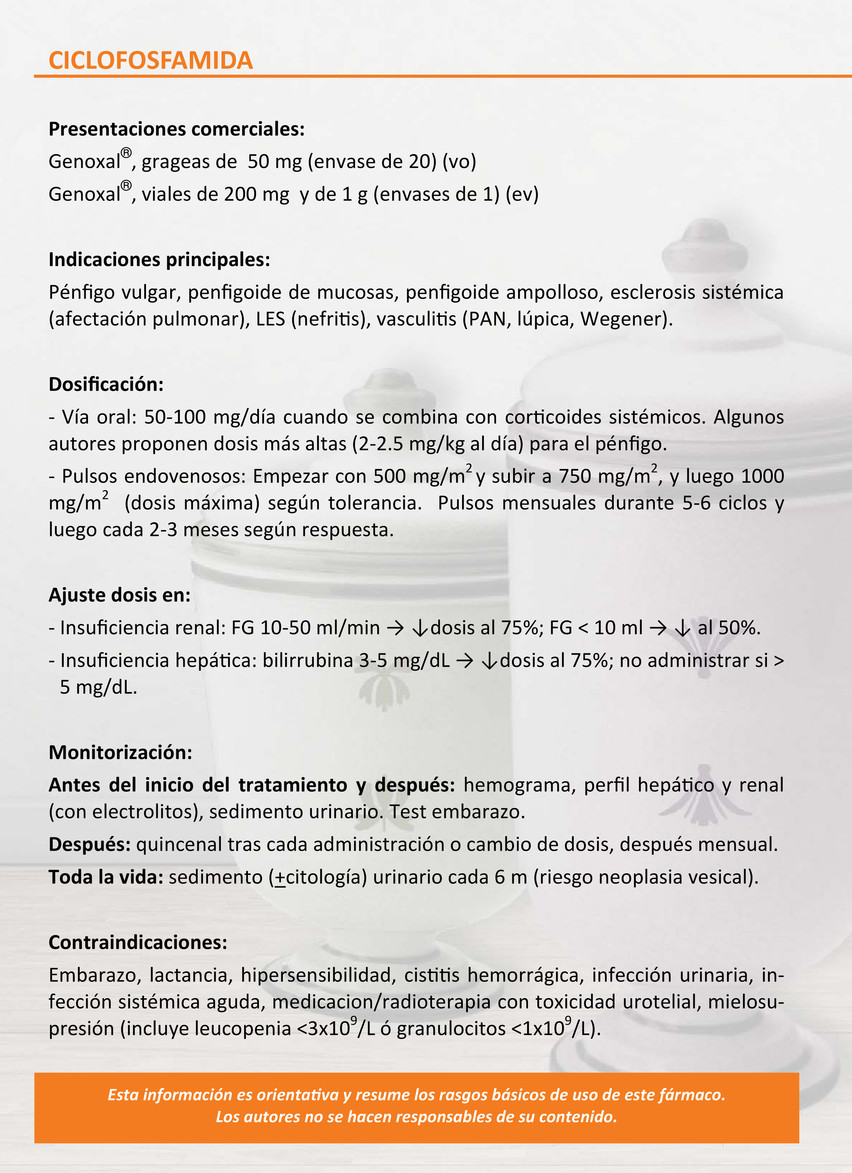 CICLOFOSFAMIDA

Presentaciones comerciales:
Genoxal®, grageas de 50 mg (envase de 20) (vo)
Genoxal®, viales de 200 mg y de 1 g (envases de 1) (ev)

Indicaciones principales:
Pénfigo vulgar, penfigoide de mucosas, penfigoide ampolloso, esclerosis sistémica (afectación pulmonar), LES (nefritis), vasculitis (PAN, lúpica, Wegener).

Dosificación:
- Vía oral: 50-100 mg/día cuando se combina con corticoides sistémicos. Algunos autores proponen dosis más altas (2-2.5 mg/kg al día) para el pénfigo.
- Pulsos endovenosos: Empezar con 500 mg/m$^2$ y subir a 750 mg/m$^2$, y luego 1000 mg/m$^2$ (dosis máxima) según tolerancia. Pulsos mensuales durante 5-6 ciclos y luego cada 2-3 meses según respuesta.

Ajuste dosis en:
- Insuficiencia renal: FG 10-50 ml/min → ↓dosis al 75%; FG < 10 ml → ↓ al 50%.
- Insuficiencia hepática: bilirrubina 3-5 mg/dL → ↓dosis al 75%; no administrar si > 5 mg/dL.

Monitorización:
Antes del inicio del tratamiento y después: hemograma, perfil hepático y renal (con electrolitos), sedimento urinario. Test embarazo.
Después: quincenal tras cada administración o cambio de dosis, después mensual.
Toda la vida: sedimento (±citología) urinario cada 6 m (riesgo neoplasia vesical).

Contraindicaciones:
Embarazo, lactancia, hipersensibilidad, cistitis hemorrágica, infección urinaria, infección sistémica aguda, medicacion/radioterapia con toxicidad urotelial, mielosupresión (incluye leucopenia <3x10$^9$/L ó granulocitos <1x10$^9$/L).

Esta información es orientativa y resume los rasgos básicos de uso de este fármaco.
Los autores no se hacen responsables de su contenido.